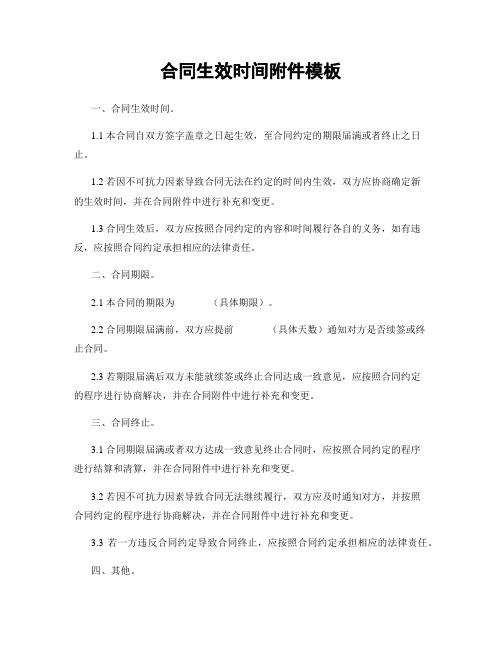 合同生效时间附件模板

一、合同生效时间。

1.1 本合同自双方签字盖章之日起生效，至合同约定的期限届满或者终止之日止。

1.2 若因不可抗力因素导致合同无法在约定的时间内生效，双方应协商确定新的生效时间，并在合同附件中进行补充和变更。

1.3 合同生效后，双方应按照合同约定的内容和时间履行各自的义务，如有违反，应按照合同约定承担相应的法律责任。

二、合同期限。

2.1 本合同的期限为　　　（具体期限）。

2.2 合同期限届满前，双方应提前　　　（具体天数）通知对方是否续签或终止合同。

2.3 若期限届满后双方未能就续签或终止合同达成一致意见，应按照合同约定的程序进行协商解决，并在合同附件中进行补充和变更。

三、合同终止。

3.1 合同期限届满或者双方达成一致意见终止合同时，应按照合同约定的程序进行结算和清算，并在合同附件中进行补充和变更。

3.2 若因不可抗力因素导致合同无法继续履行，双方应及时通知对方，并按照合同约定的程序进行协商解决，并在合同附件中进行补充和变更。

3.3 若一方违反合同约定导致合同终止，应按照合同约定承担相应的法律责任。

四、其他。